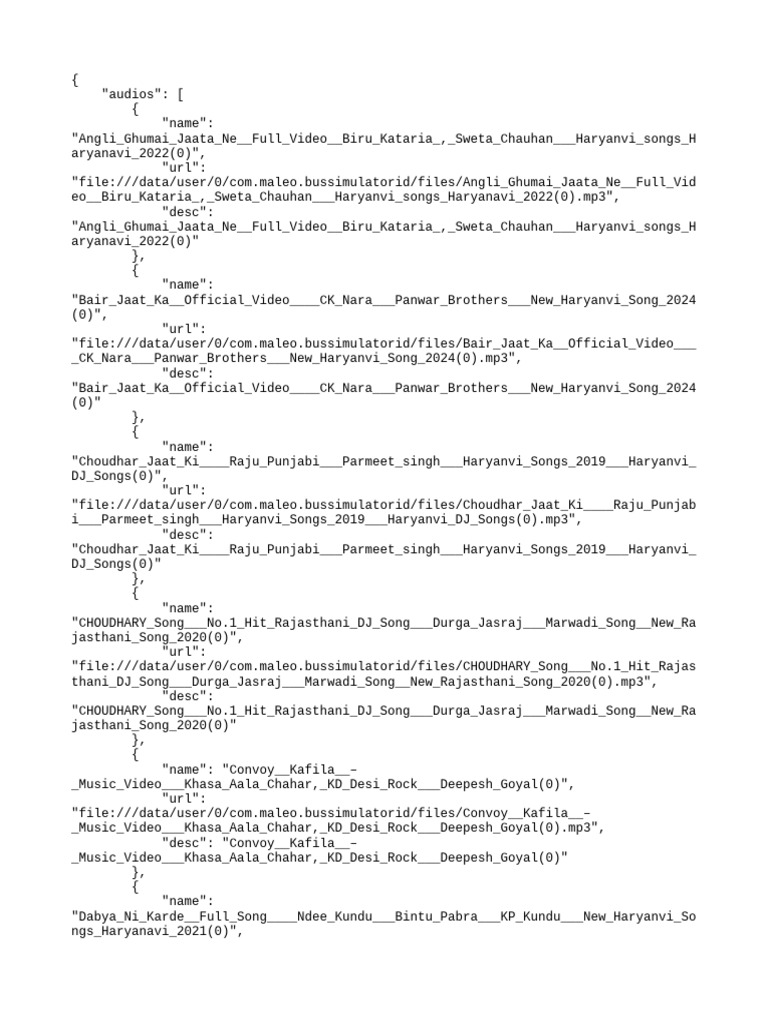 {
    "audios": [
        {
            "name": "Angli_Ghumai_Jaata_Ne__Full_Video__Biru_Kataria_,_Sweta_Chauhan___Haryanvi_songs_Haryanavi_2022(0)",
            "url": "file:///data/user/0/com.maleo.bussimulatorid/files/Angli_Ghumai_Jaata_Ne__Full_Video__Biru_Kataria_,_Sweta_Chauhan___Haryanvi_songs_Haryanavi_2022(0).mp3",
            "desc": "Angli_Ghumai_Jaata_Ne__Full_Video__Biru_Kataria_,_Sweta_Chauhan___Haryanvi_songs_Haryanavi_2022(0)"
        },
        {
            "name": "Bair_Jaat_Ka__Official_Video____CK_Nara___Panwar_Brothers___New_Haryanvi_Song_2024(0)",
            "url": "file:///data/user/0/com.maleo.bussimulatorid/files/Bair_Jaat_Ka__Official_Video____CK_Nara___Panwar_Brothers___New_Haryanvi_Song_2024(0).mp3",
            "desc": "Bair_Jaat_Ka__Official_Video____CK_Nara___Panwar_Brothers___New_Haryanvi_Song_2024(0)"
        },
        {
            "name": "Choudhar_Jaat_Ki____Raju_Punjabi___Parmeet_singh___Haryanvi_Songs_2019___Haryanvi_DJ_Songs(0)",
            "url": "file:///data/user/0/com.maleo.bussimulatorid/files/Choudhar_Jaat_Ki____Raju_Punjabi___Parmeet_singh___Haryanvi_Songs_2019___Haryanvi_DJ_Songs(0).mp3",
            "desc": "Choudhar_Jaat_Ki____Raju_Punjabi___Parmeet_singh___Haryanvi_Songs_2019___Haryanvi_DJ_Songs(0)"
        },
        {
            "name": "CHOUDHARY_Song___No.1_Hit_Rajasthani_DJ_Song___Durga_Jasraj___Marwadi_Song__New_Rajasthani_Song_2020(0)",
            "url": "file:///data/user/0/com.maleo.bussimulatorid/files/CHOUDHARY_Song___No.1_Hit_Rajasthani_DJ_Song___Durga_Jasraj___Marwadi_Song__New_Rajasthani_Song_2020(0).mp3",
            "desc": "CHOUDHARY_Song___No.1_Hit_Rajasthani_DJ_Song___Durga_Jasraj___Marwadi_Song__New_Rajasthani_Song_2020(0)"
        },
        {
            "name": "Convoy__Kafila__–_Music_Video___Khasa_Aala_Chahar,_KD_Desi_Rock___Deepesh_Goyal(0)",
            "url": "file:///data/user/0/com.maleo.bussimulatorid/files/Convoy__Kafila__–_Music_Video___Khasa_Aala_Chahar,_KD_Desi_Rock___Deepesh_Goyal(0).mp3",
            "desc": "Convoy__Kafila__–_Music_Video___Khasa_Aala_Chahar,_KD_Desi_Rock___Deepesh_Goyal(0)"
        },
        {
            "name": "Dabya_Ni_Karde__Full_Song____Ndee_Kundu___Bintu_Pabra___KP_Kundu___New_Haryanvi_Songs_Haryanavi_2021(0)",